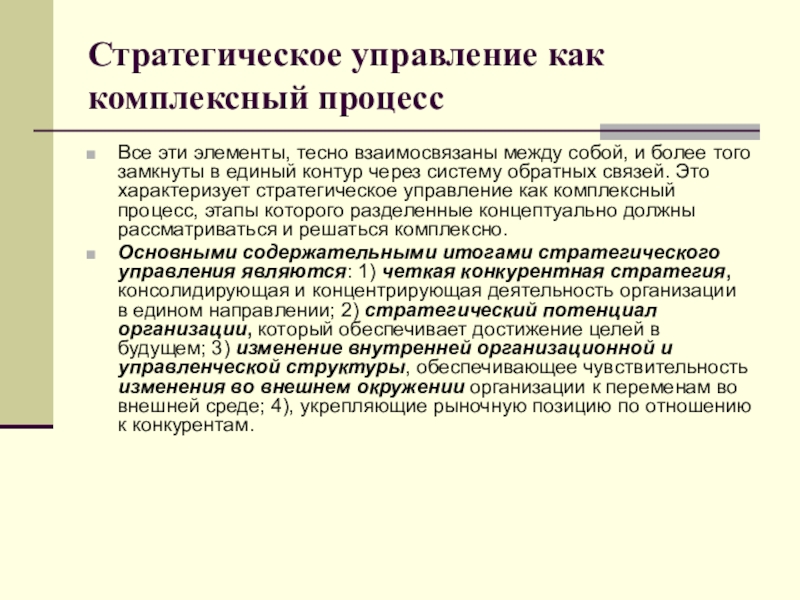 Стратегическое управление как комплексный процесс

Все эти элементы, тесно взаимосвязаны между собой, и более того замкнуты в единый контур через систему обратных связей. Это характеризует стратегическое управление как комплексный процесс, этапы которого разделенные концептуально должны рассматриваться и решаться комплексно.

Основными содержательными итогами стратегического управления являются: 1) четкая конкурентная стратегия, консолидирующая и концентрирующая деятельность организации в едином направлении; 2) стратегический потенциал организации, который обеспечивает достижение целей в будущем; 3) изменение внутренней организационной и управленческой структуры, обеспечивающее чувствительность изменения во внешнем окружении организации к переменам во внешней среде; 4), укрепляющие рыночную позицию по отношению к конкурентам.